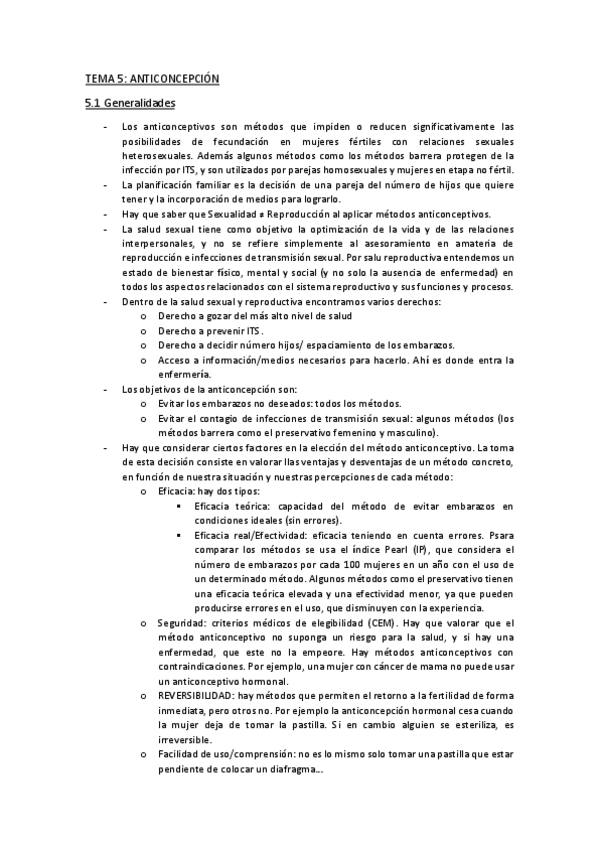 TEMA 5: ANTICONCEPCIÓN

5.1 Generalidades

- Los anticonceptivos son métodos que impiden o reducen significativamente las posibilidades de fecundación en mujeres fértiles con relaciones sexuales heterosexuales. Además algunos métodos como los métodos barrera protegen de la infección por ITS, y son utilizados por parejas homosexuales y mujeres en etapa no fértil.
- La planificación familiar es la decisión de una pareja del número de hijos que quiere tener y la incorporación de medios para lograrlo.
- Hay que saber que Sexualidad ≠ Reproducción al aplicar métodos anticonceptivos.
- La salud sexual tiene como objetivo la optimización de la vida y de las relaciones interpersonales, y no se refiere simplemente al asesoramiento en amateria de reproducción e infecciones de transmisión sexual. Por salu reproductiva entendemos un estado de bienestar físico, mental y social (y no solo la ausencia de enfermedad) en todos los aspectos relacionados con el sistema reproductivo y sus funciones y procesos.
- Dentro de la salud sexual y reproductiva encontramos varios derechos:
  o Derecho a gozar del más alto nivel de salud
  o Derecho a prevenir ITS.
  o Derecho a decidir número hijos/ espaciamiento de los embarazos.
  o Acceso a información/medios necesarios para hacerlo. Ahí es donde entra la enfermería.
- Los objetivos de la anticoncepción son:
  o Evitar los embarazos no deseados: todos los métodos.
  o Evitar el contagio de infecciones de transmisión sexual: algunos métodos (los métodos barrera como el preservativo femenino y masculino).
- Hay que considerar ciertos factores en la elección del método anticonceptivo. La toma de esta decisión consiste en valorar llas ventajas y desventajas de un método concreto, en función de nuestra situación y nuestras percepciones de cada método:
  o Eficacia: hay dos tipos:
    ▪ Eficacia teórica: capacidad del método de evitar embarazos en condiciones ideales (sin errores).
    ▪ Eficacia real/Efectividad: eficacia teniendo en cuenta errores. Psara comparar los métodos se usa el índice Pearl (IP), que considera el número de embarazos por cada 100 mujeres en un año con el uso de un determinado método. Algunos métodos como el preservativo tienen una eficacia teórica elevada y una efectividad menor, ya que pueden producirse errores en el uso, que disminuyen con la experiencia.
  o Seguridad: criterios médicos de elegibilidad (CEM). Hay que valorar que el método anticonceptivo no suponga un riesgo para la salud, y si hay una enfermedad, que este no la empeore. Hay métodos anticonceptivos con contraindicaciones. Por ejemplo, una mujer con cáncer de mama no puede usar un anticonceptivo hormonal.
  o REVERSIBILIDAD: hay métodos que permiten el retorno a la fertilidad de forma inmediata, pero otros no. Por ejemplo la anticoncepción hormonal cesa cuando la mujer deja de tomar la pastilla. Si en cambio alguien se esteriliza, es irreversible.
  o Facilidad de uso/comprensión: no es lo mismo solo tomar una pastilla que estar pendiente de colocar un diafragma...